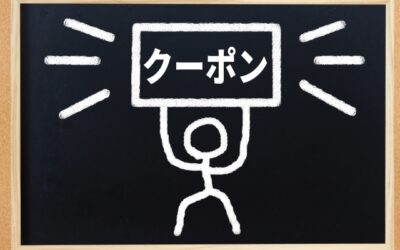 クーポン